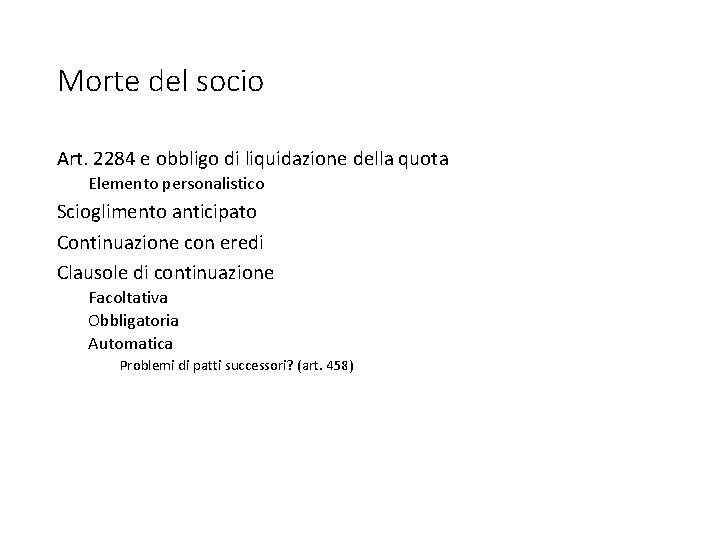 Morte del socio

Art. 2284 e obbligo di liquidazione della quota

Elemento personalistico

Scioglimento anticipato

Continuazione con eredi

Clausole di continuazione

Facoltativa

Obbligatoria

Automatica

Problemi di patti successori? (art. 458)